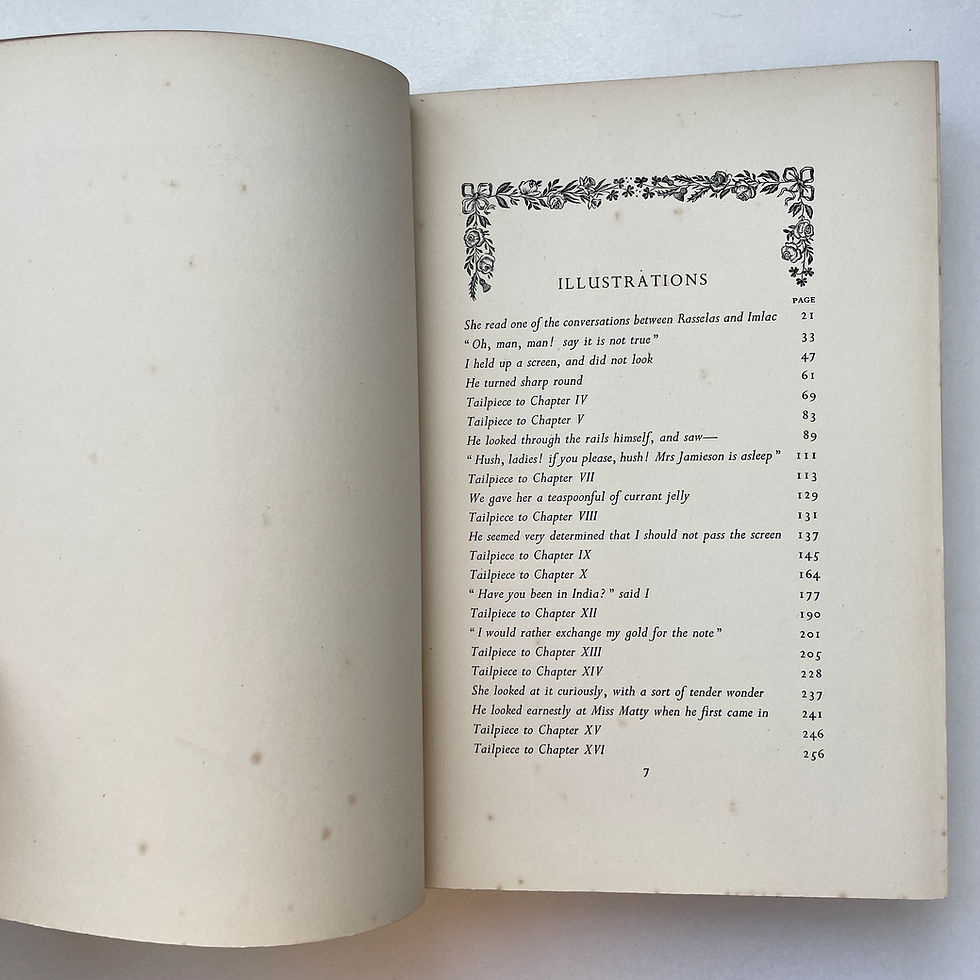 ILLUSTRATIONS

| | PAGE |
|---|---|
| She read one of the conversations between Rasselas and Imlac | 21 |
| "Oh, man, man! say it is not true" | 33 |
| I held up a screen, and did not look | 47 |
| He turned sharp round | 61 |
| Tailpiece to Chapter IV | 69 |
| Tailpiece to Chapter V | 83 |
| He looked through the rails himself, and saw— | 89 |
| "Hush, ladies! if you please, hush! Mrs Jamieson is asleep" | 111 |
| Tailpiece to Chapter VII | 113 |
| We gave her a teaspoonful of currant jelly | 129 |
| Tailpiece to Chapter VIII | 131 |
| He seemed very determined that I should not pass the screen | 137 |
| Tailpiece to Chapter IX | 145 |
| Tailpiece to Chapter X | 164 |
| "Have you been in India?" said I | 177 |
| Tailpiece to Chapter XII | 190 |
| "I would rather exchange my gold for the note" | 201 |
| Tailpiece to Chapter XIII | 205 |
| Tailpiece to Chapter XIV | 228 |
| She looked at it curiously, with a sort of tender wonder | 237 |
| He looked earnestly at Miss Matty when he first came in | 241 |
| Tailpiece to Chapter XV | 246 |
| Tailpiece to Chapter XVI | 256 |

7